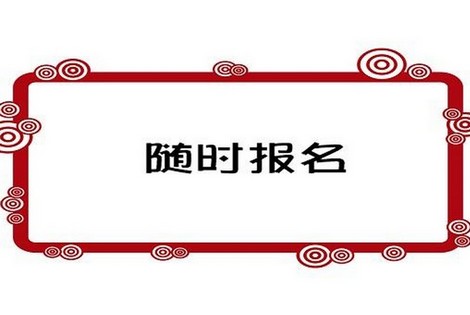 随时报名